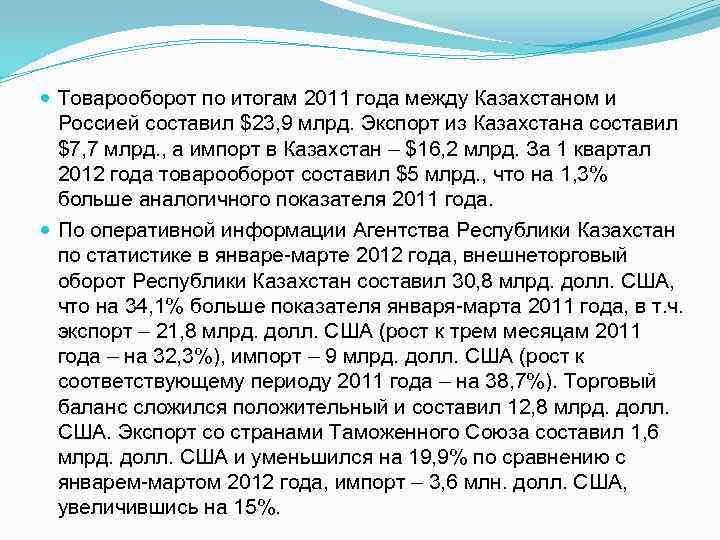 Товарооборот по итогам 2011 года между Казахстаном и Россией составил \$23,9 млрд. Экспорт из Казахстана составил \$7,7 млрд., а импорт в Казахстан – \$16,2 млрд. За 1 квартал 2012 года товарооборот составил \$5 млрд., что на 1,3% больше аналогичного показателя 2011 года.

По оперативной информации Агентства Республики Казахстан по статистике в январе-марте 2012 года, внешнеторговый оборот Республики Казахстан составил 30,8 млрд. долл. США, что на 34,1% больше показателя января-марта 2011 года, в т.ч. экспорт – 21,8 млрд. долл. США (рост к трем месяцам 2011 года – на 32,3%), импорт – 9 млрд. долл. США (рост к соответствующему периоду 2011 года – на 38,7%). Торговый баланс сложился положительный и составил 12,8 млрд. долл. США. Экспорт со странами Таможенного Союза составил 1,6 млрд. долл. США и уменьшился на 19,9% по сравнению с январем-мартом 2012 года, импорт – 3,6 млн. долл. США, увеличившись на 15%.